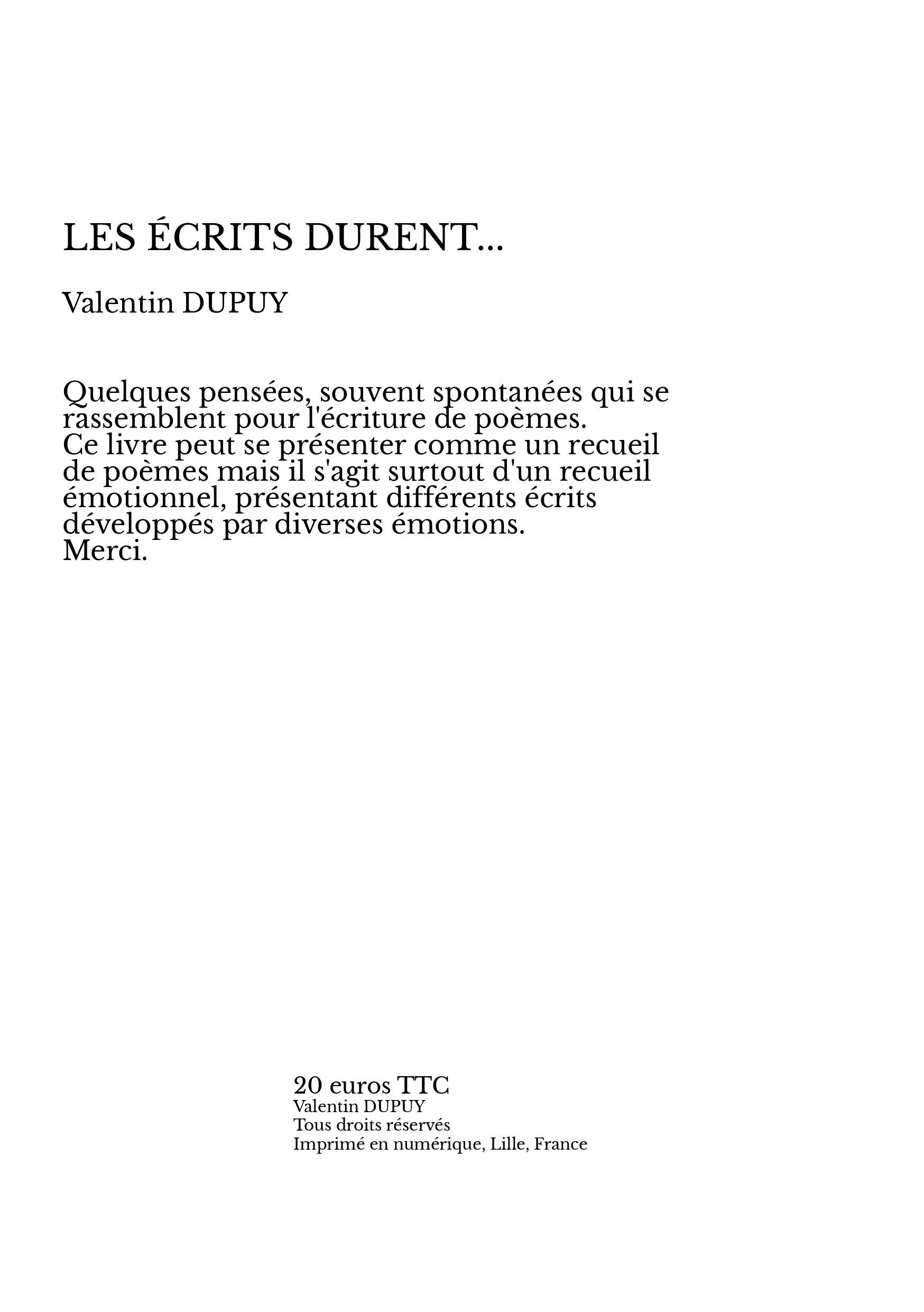 LES ÉCRITS DURENT...

Valentin DUPUY

Quelques pensées, souvent spontanées qui se rassemblent pour l'écriture de poèmes.
Ce livre peut se présenter comme un recueil de poèmes mais il s'agit surtout d'un recueil émotionnel, présentant différents écrits développés par diverses émotions.
Merci.

20 euros TTC
Valentin DUPUY
Tous droits réservés
Imprimé en numérique, Lille, France